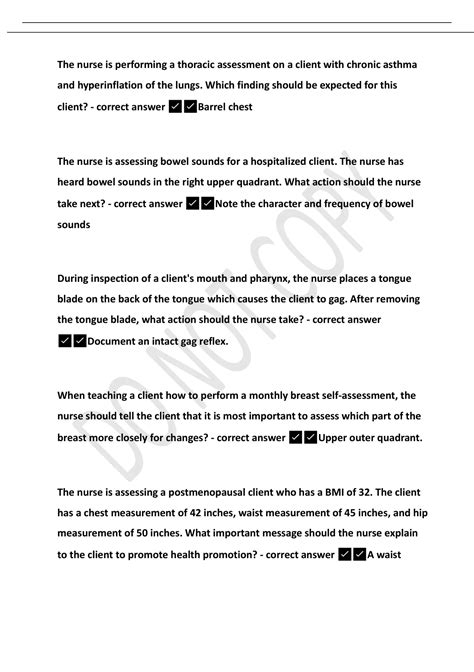 The nurse is performing a thoracic assessment on a client with chronic asthma and hyperinflation of the lungs. Which finding should be expected for this client? - correct answer ✓✓Barrel chest

The nurse is assessing bowel sounds for a hospitalized client. The nurse has heard bowel sounds in the right upper quadrant. What action should the nurse take next? - correct answer ✓✓Note the character and frequency of bowel sounds

During inspection of a client's mouth and pharynx, the nurse places a tongue blade on the back of the tongue which causes the client to gag. After removing the tongue blade, what action should the nurse take? - correct answer ✓✓Document an intact gag reflex.

When teaching a client how to perform a monthly breast self-assessment, the nurse should tell the client that it is most important to assess which part of the breast more closely for changes? - correct answer ✓✓Upper outer quadrant.

The nurse is assessing a postmenopausal client who has a BMI of 32. The client has a chest measurement of 42 inches, waist measurement of 45 inches, and hip measurement of 50 inches. What important message should the nurse explain to the client to promote health promotion? - correct answer ✓✓A waist

DO NOT COPY